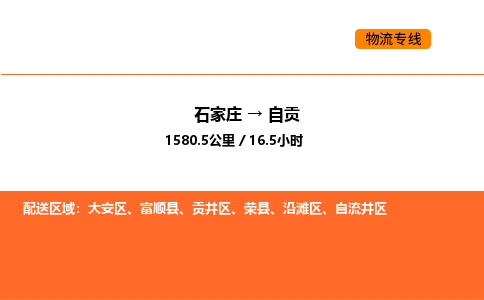 物流专线

石家庄 → 自贡
1580.5公里 / 16.5小时

配送区域：大安区、富顺县、贡井区、荣县、沿滩区、自流井区